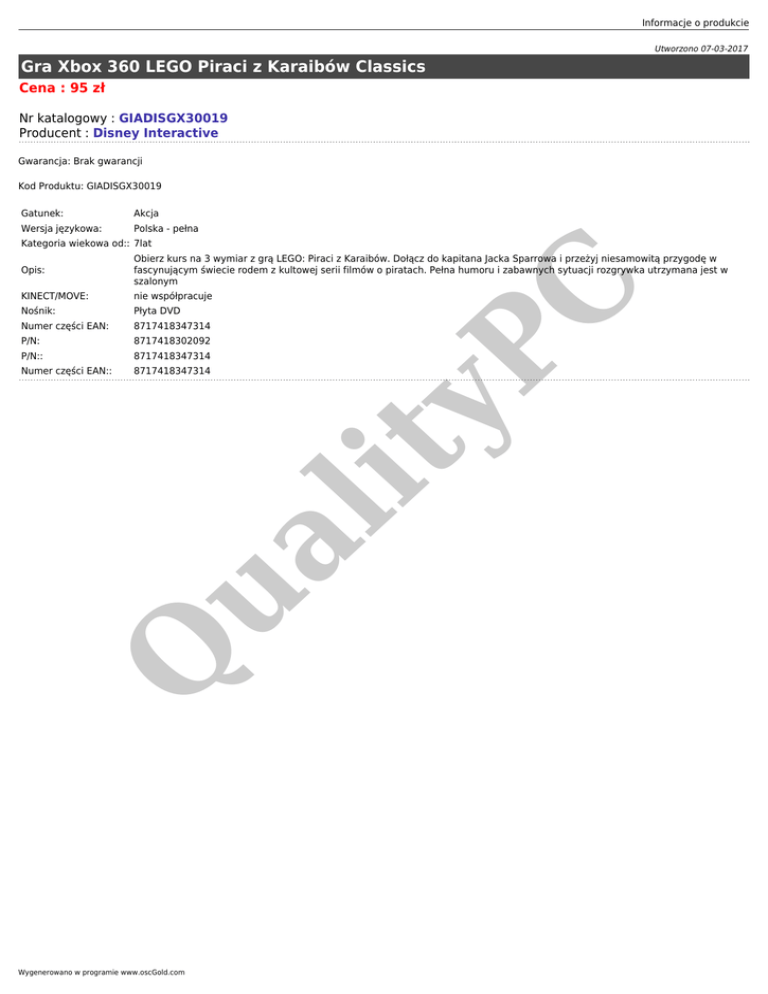 Informacje o produkcie

Utworzono 07-03-2017

Gra Xbox 360 LEGO Piraci z Karaibów Classics

Cena : 95 zł

Nr katalogowy : GIADISGX30019
Producent : Disney Interactive

Gwarancja: Brak gwarancji

Kod Produktu: GIADISGX30019

Gatunek: Akcja
Wersja językowa: Polska - pełna
Kategoria wiekowa od:: 7lat
Opis: Obierz kurs na 3 wymiar z grą LEGO: Piraci z Karaibów. Dołącz do kapitana Jacka Sparrowa i przeżyj niesamowitą przygodę w fascynującym świecie rodem z kultowej serii filmów o piratach. Pełna humoru i zabawnych sytuacji rozgrywka utrzymana jest w szalonym
KINECT/MOVE: nie współpracuje
Nośnik: Płyta DVD
Numer części EAN: 8717418347314
P/N: 8717418302092
P/N:: 8717418347314
Numer części EAN:: 8717418347314

Wygenerowano w programie www.oscGold.com

QualityPC